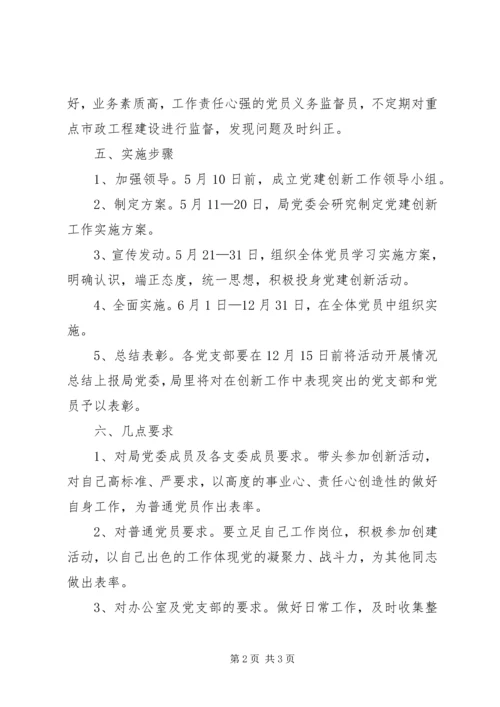 好，业务素质高，工作责任心强的党员义务监督员，不定期对重点市政工程建设进行监督，发现问题及时纠正。

五、实施步骤

1、加强领导。5月10日前，成立党建创新工作领导小组。

2、制定方案。5月11—20日，局党委会研究制定党建创新工作实施方案。

3、宣传发动。5月21—31日，组织全体党员学习实施方案，明确认识，端正态度，统一思想，积极投身党建创新活动。

4、全面实施。6月1日—12月31日，在全体党员中组织实施。

5、总结表彰。各党支部要在12月15日前将活动开展情况总结上报局党委，局里将对在创新工作中表现突出的党支部和党员予以表彰。

六、几点要求

1、对局党委成员及各支委成员要求。带头参加创新活动，对自己高标准、严要求，以高度的事业心、责任心创造性的做好自身工作，为普通党员作出表率。

2、对普通党员要求。要立足自己工作岗位，积极参加创建活动，以自己出色的工作体现党的凝聚力、战斗力，为其他同志做出表率。

3、对办公室及党支部的要求。做好日常工作，及时收集整

第2页 共3页